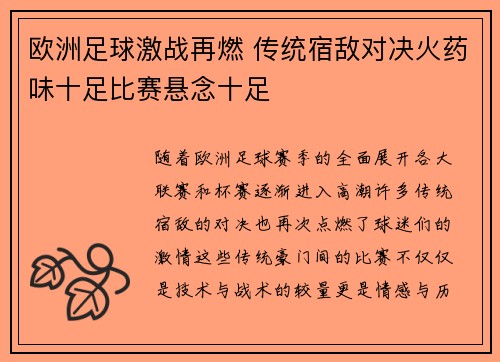 欧洲足球激战再燃 传统宿敌对决火药味十足比赛悬念十足

随着欧洲足球赛季的全面展开各大联赛和杯赛逐渐进入高潮许多传统宿敌的对决也再次点燃了球迷们的激情这些传统豪门间的比赛不仅仅是技术与战术的较量更是情感与历